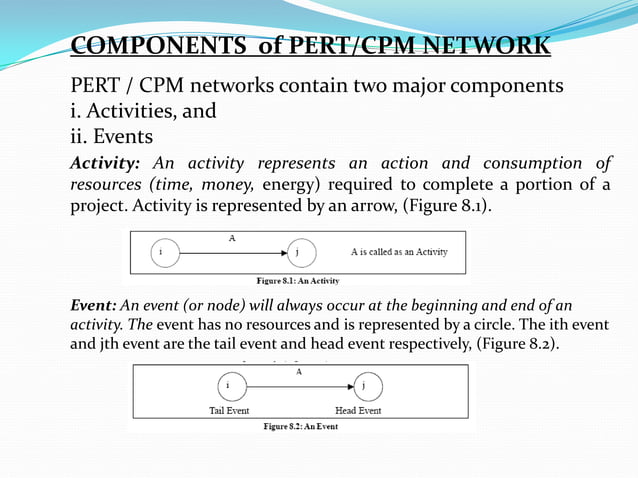 COMPONENTS of PERT/CPM NETWORK

PERT / CPM networks contain two major components
i. Activities, and
ii. Events

Activity: An activity represents an action and consumption of resources (time, money, energy) required to complete a portion of a project. Activity is represented by an arrow, (Figure 8.1).

A
i
j
A is called as an Activity
Figure 8.1: An Activity

Event: An event (or node) will always occur at the beginning and end of an activity. The event has no resources and is represented by a circle. The ith event and jth event are the tail event and head event respectively, (Figure 8.2).

A
i
j
Tail Event
Head Event
Figure 8.2: An Event